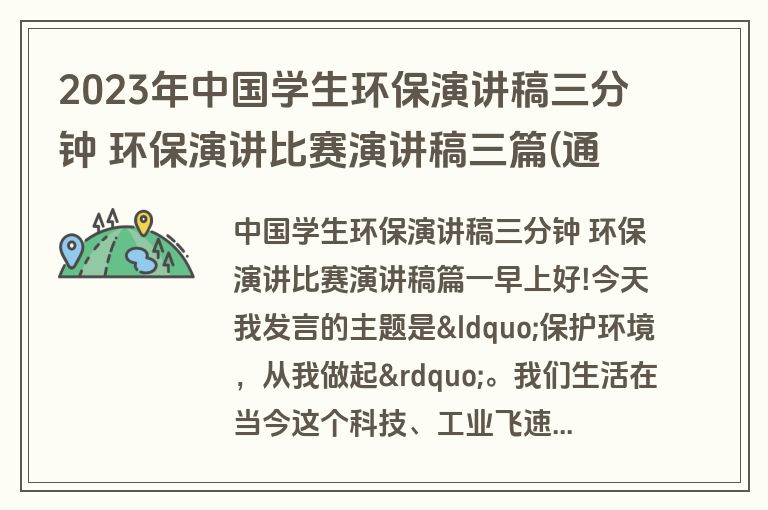 2023年中国学生环保演讲稿三分钟 环保演讲比赛演讲稿三篇(通

中国学生环保演讲稿三分钟 环保演讲比赛演讲稿篇一早上好!今天我发言的主题是&ldquo;保护环境，从我做起&rdquo;。我们生活在当今这个科技、工业飞速...